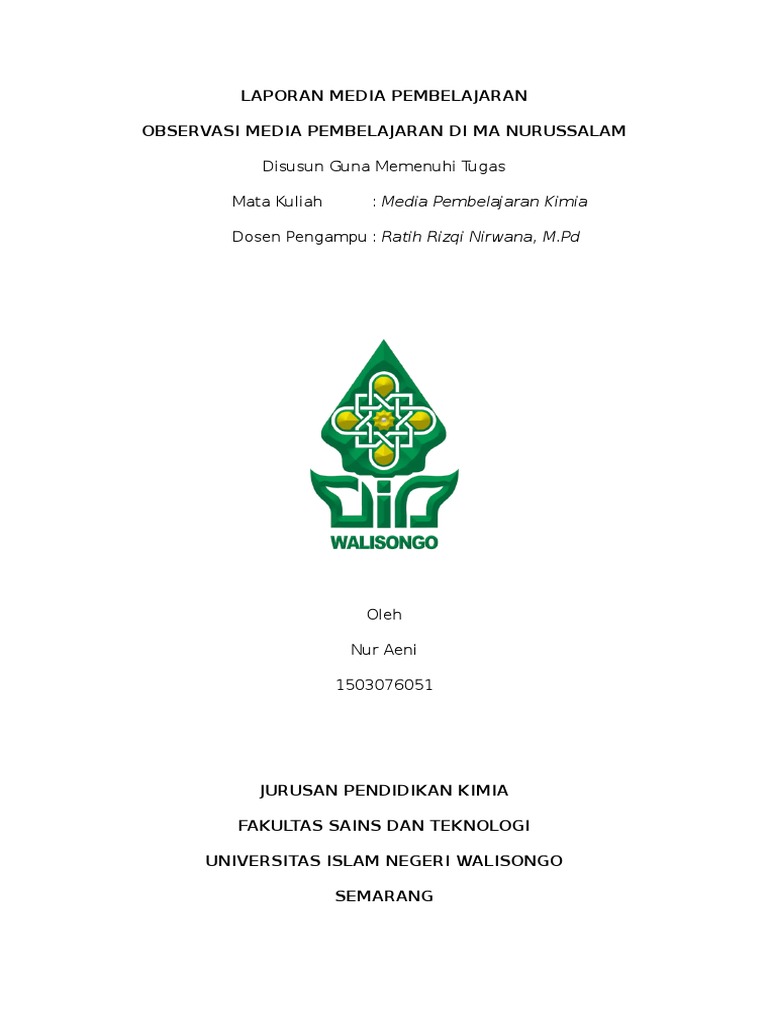 LAPORAN MEDIA PEMBELAJARAN

OBSERVASI MEDIA PEMBELAJARAN DI MA NURUSSALAM

Disusun Guna Memenuhi Tugas

Mata Kuliah : Media Pembelajaran Kimia

Dosen Pengampu : Ratih Rizqi Nirwana, M.Pd

WALISONGO

Oleh

Nur Aeni

1503076051

JURUSAN PENDIDIKAN KIMIA

FAKULTAS SAINS DAN TEKNOLOGI

UNIVERSITAS ISLAM NEGERI WALISONGO

SEMARANG